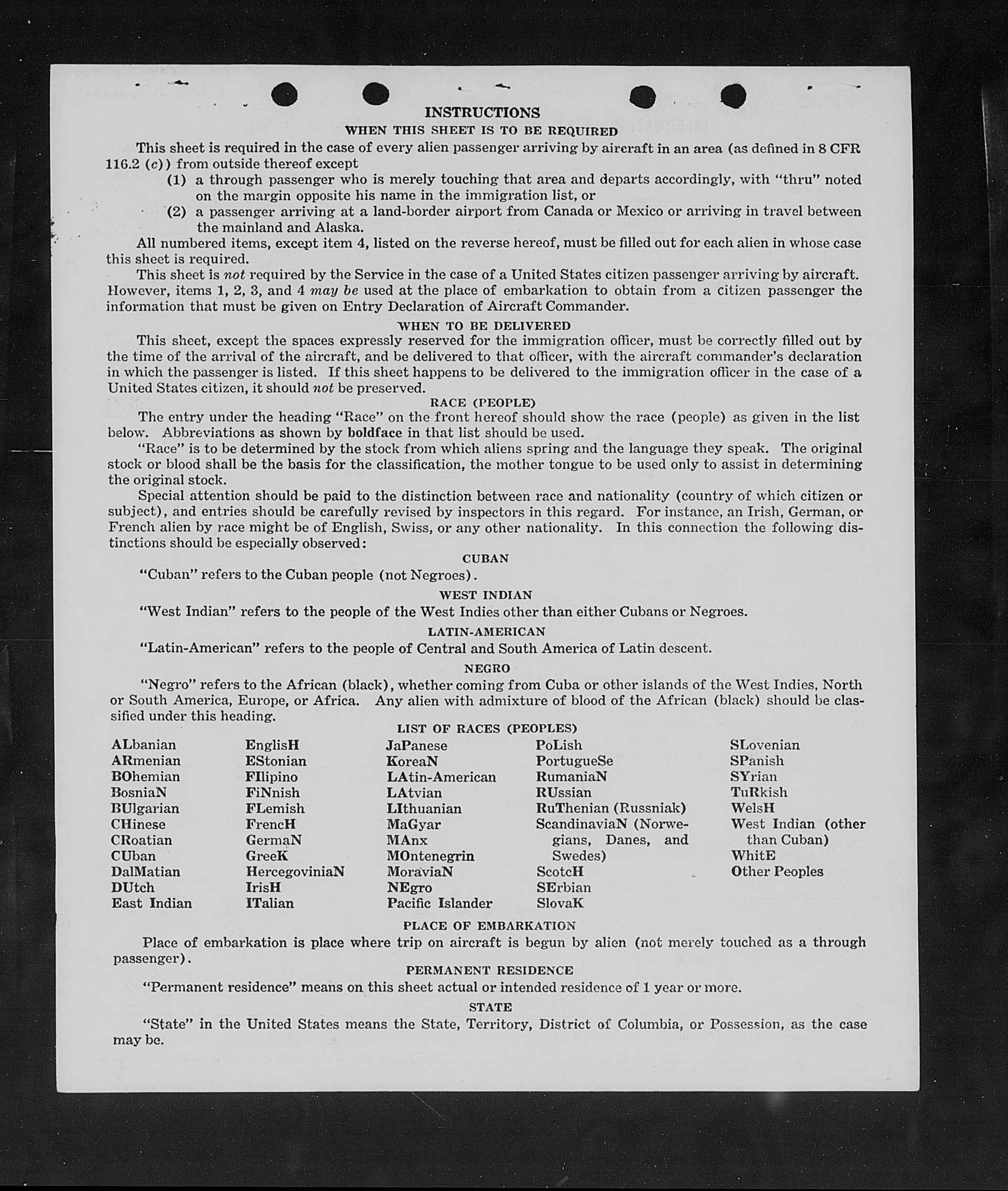 INSTRUCTIONS
WHEN THIS SHEET IS TO BE REQUIRED

This sheet is required in the case of every alien passenger arriving by aircraft in an area (as defined in 8 CFR 116.2 (c)) from outside thereof except

(1) a through passenger who is merely touching that area and departs accordingly, with "thru" noted on the margin opposite his name in the immigration list, or

(2) a passenger arriving at a land-border airport from Canada or Mexico or arriving in travel between the mainland and Alaska.

All numbered items, except item 4, listed on the reverse hereof, must be filled out for each alien in whose case this sheet is required.

This sheet is not required by the Service in the case of a United States citizen passenger arriving by aircraft. However, items 1, 2, 3, and 4 may be used at the place of embarkation to obtain from a citizen passenger the information that must be given on Entry Declaration of Aircraft Commander.

WHEN TO BE DELIVERED

This sheet, except the spaces expressly reserved for the immigration officer, must be correctly filled out by the time of the arrival of the aircraft, and be delivered to that officer, with the aircraft commander's declaration in which the passenger is listed. If this sheet happens to be delivered to the immigration officer in the case of a United States citizen, it should not be preserved.

RACE (PEOPLE)

The entry under the heading "Race" on the front hereof should show the race (people) as given in the list below. Abbreviations as shown by boldface in that list should be used.

"Race" is to be determined by the stock from which aliens spring and the language they speak. The original stock or blood shall be the basis for the classification, the mother tongue to be used only to assist in determining the original stock.

Special attention should be paid to the distinction between race and nationality (country of which citizen or subject), and entries should be carefully revised by inspectors in this regard. For instance, an Irish, German, or French alien by race might be of English, Swiss, or any other nationality. In this connection the following distinctions should be especially observed:

CUBAN

"Cuban" refers to the Cuban people (not Negroes).

WEST INDIAN

"West Indian" refers to the people of the West Indies other than either Cubans or Negroes.

LATIN-AMERICAN

"Latin-American" refers to the people of Central and South America of Latin descent.

NEGRO

"Negro" refers to the African (black), whether coming from Cuba or other islands of the West Indies, North or South America, Europe, or Africa. Any alien with admixture of blood of the African (black) should be classified under this heading.

LIST OF RACES (PEOPLES)

ALbanian
ARmenian
BOhemian
BosniaN
BUlgarian
CHinese
CRoatian
CUban
DalMatian
DUtch
East Indian

EnglisH
EStonian
FIlipino
FiNnish
FLemish
FrencH
GermaN
GreeK
HercegoviniaN
IrisH
ITalian

JaPanese
KoreaN
LAtin-American
LAtvian
LIthuanian
MaGyar
MAnx
MOntenegrin
MoraviaN
NEgro
Pacific Islander

PoLish
PortugueSe
RumaniaN
RUssian
RuThenian (Russniak)
ScandinaviaN (Norwegians, Danes, and Swedes)
ScotcH
SErbian
SlovaK

SLovenian
SPanish
SYrian
TuRkish
WelsH
West Indian (other than Cuban)
WhitE
Other Peoples

PLACE OF EMBARKATION

Place of embarkation is place where trip on aircraft is begun by alien (not merely touched as a through passenger).

PERMANENT RESIDENCE

"Permanent residence" means on this sheet actual or intended residence of 1 year or more.

STATE

"State" in the United States means the State, Territory, District of Columbia, or Possession, as the case may be.